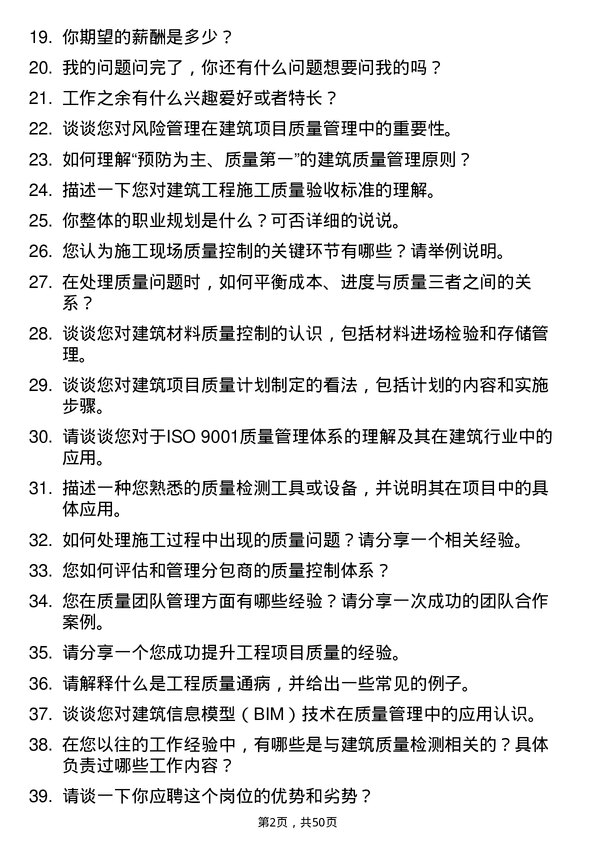 19. 你期望的薪酬是多少？

20. 我的问题问完了，你还有什么问题想要问我的吗？

21. 工作之余有什么兴趣爱好或者特长？

22. 谈谈您对风险管理在建筑项目质量管理中的重要性。

23. 如何理解“预防为主、质量第一”的建筑质量管理原则？

24. 描述一下您对建筑工程施工质量验收标准的理解。

25. 你整体的职业规划是什么？可否详细的说说。

26. 您认为施工现场质量控制的关键环节有哪些？请举例说明。

27. 在处理质量问题时，如何平衡成本、进度与质量三者之间的关系？

28. 谈谈您对建筑材料质量控制的认识，包括材料进场检验和存储管理。

29. 谈谈您对建筑项目质量计划制定的看法，包括计划的内容和实施步骤。

30. 请谈谈您对于ISO 9001质量管理体系的理解及其在建筑行业中的应用。

31. 描述一种您熟悉的质量检测工具或设备，并说明其在项目中的具体应用。

32. 如何处理施工过程中出现的质量问题？请分享一个相关经验。

33. 您如何评估和管理分包商的质量控制体系？

34. 您在质量团队管理方面有哪些经验？请分享一次成功的团队合作案例。

35. 请分享一个您成功提升工程项目质量的经验。

36. 请解释什么是工程质量通病，并给出一些常见的例子。

37. 谈谈您对建筑信息模型（BIM）技术在质量管理中的应用认识。

38. 在您以往的工作经验中，有哪些是与建筑质量检测相关的？具体负责过哪些工作内容？

39. 请谈一下你应聘这个岗位的优势和劣势？

第2页，共50页